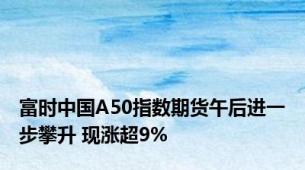 富时中国A50指数期货午后进一步攀升 现涨超9%